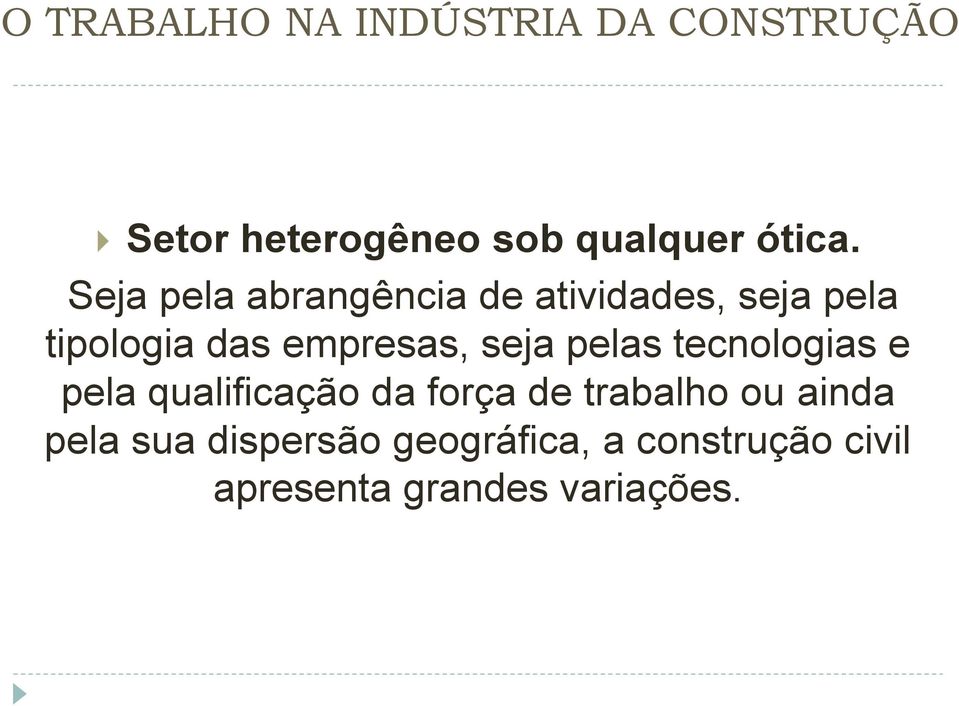 O TRABALHO NA INDÚSTRIA DA CONSTRUÇÃO

Setor heterogêneo sob qualquer ótica.

Seja pela abrangência de atividades, seja pela tipologia das empresas, seja pelas tecnologias e pela qualificação da força de trabalho ou ainda pela sua dispersão geográfica, a construção civil apresenta grandes variações.